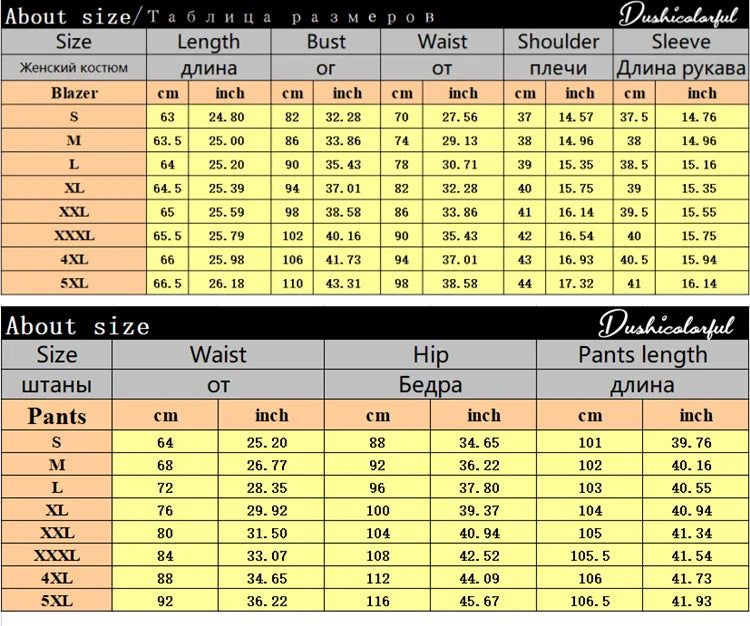 About size/Таблица размеров Dushicolorful

| Size | Length | | Bust | | Waist | | Shoulder | | Sleeve | |
|---|---|---|---|---|---|---|---|---|---|---|
| Женский костюм | длина | | ог | | от | | плечи | | Длина рукава | |
| Blazer | cm | inch | cm | inch | cm | inch | cm | inch | cm | inch |
| S | 63 | 24.80 | 82 | 32.28 | 70 | 27.56 | 37 | 14.57 | 37.5 | 14.76 |
| M | 63.5 | 25.00 | 86 | 33.86 | 74 | 29.13 | 38 | 14.96 | 38 | 14.96 |
| L | 64 | 25.20 | 90 | 35.43 | 78 | 30.71 | 39 | 15.35 | 38.5 | 15.16 |
| XL | 64.5 | 25.39 | 94 | 37.01 | 82 | 32.28 | 40 | 15.75 | 39 | 15.35 |
| XXL | 65 | 25.59 | 98 | 38.58 | 86 | 33.86 | 41 | 16.14 | 39.5 | 15.55 |
| XXXL | 65.5 | 25.79 | 102 | 40.16 | 90 | 35.43 | 42 | 16.54 | 40 | 15.75 |
| 4XL | 66 | 25.98 | 106 | 41.73 | 94 | 37.01 | 43 | 16.93 | 40.5 | 15.94 |
| 5XL | 66.5 | 26.18 | 110 | 43.31 | 98 | 38.58 | 44 | 17.32 | 41 | 16.14 |

About size Dushicolorful

| Size | Waist | | Hip | | Pants length | |
|---|---|---|---|---|---|---|
| штаны | от | | Бедра | | длина | |
| Pants | cm | inch | cm | inch | cm | inch |
| S | 64 | 25.20 | 88 | 34.65 | 101 | 39.76 |
| M | 68 | 26.77 | 92 | 36.22 | 102 | 40.16 |
| L | 72 | 28.35 | 96 | 37.80 | 103 | 40.55 |
| XL | 76 | 29.92 | 100 | 39.37 | 104 | 40.94 |
| XXL | 80 | 31.50 | 104 | 40.94 | 105 | 41.34 |
| XXXL | 84 | 33.07 | 108 | 42.52 | 105.5 | 41.54 |
| 4XL | 88 | 34.65 | 112 | 44.09 | 106 | 41.73 |
| 5XL | 92 | 36.22 | 116 | 45.67 | 106.5 | 41.93 |